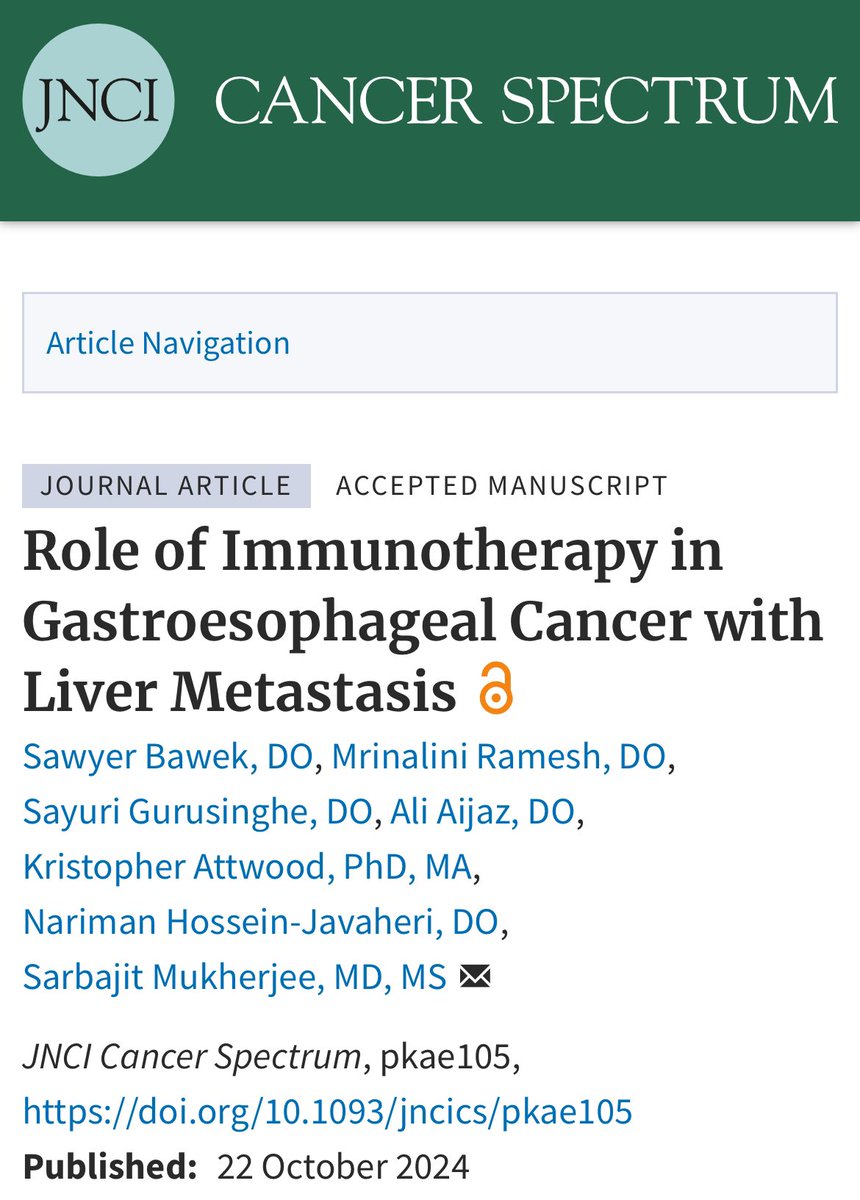 JNCI CANCER SPECTRUM

Article Navigation

JOURNAL ARTICLE ACCEPTED MANUSCRIPT

Role of Immunotherapy in Gastroesophageal Cancer with Liver Metastasis

Sawyer Bawek, DO, Mrinalini Ramesh, DO, Sayuri Gurusinghe, DO, Ali Aijaz, DO, Kristopher Attwood, PhD, MA, Nariman Hossein-Javaheri, DO, Sarbajit Mukherjee, MD, MS

JNCI Cancer Spectrum, pkae105, https://doi.org/10.1093/jncics/pkae105

Published: 22 October 2024